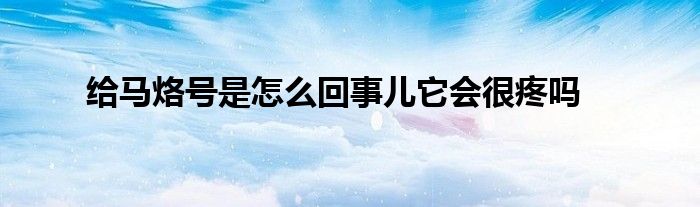 给马烙号是怎么回事儿它会很疼吗